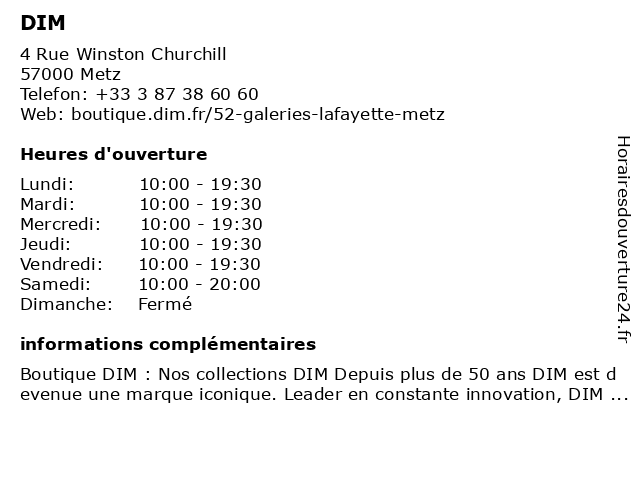 DIM

4 Rue Winston Churchill
57000 Metz
Telefon: +33 3 87 38 60 60
Web: boutique.dim.fr/52-galeries-lafayette-metz

Heures d'ouverture

| | |
|---|---|
| Lundi: | 10:00 - 19:30 |
| Mardi: | 10:00 - 19:30 |
| Mercredi: | 10:00 - 19:30 |
| Jeudi: | 10:00 - 19:30 |
| Vendredi: | 10:00 - 19:30 |
| Samedi: | 10:00 - 20:00 |
| Dimanche: | Fermé |

informations complémentaires

Boutique DIM : Nos collections DIM Depuis plus de 50 ans DIM est d evenue une marque iconique. Leader en constante innovation, DIM ...

Horairesdouverture24.fr